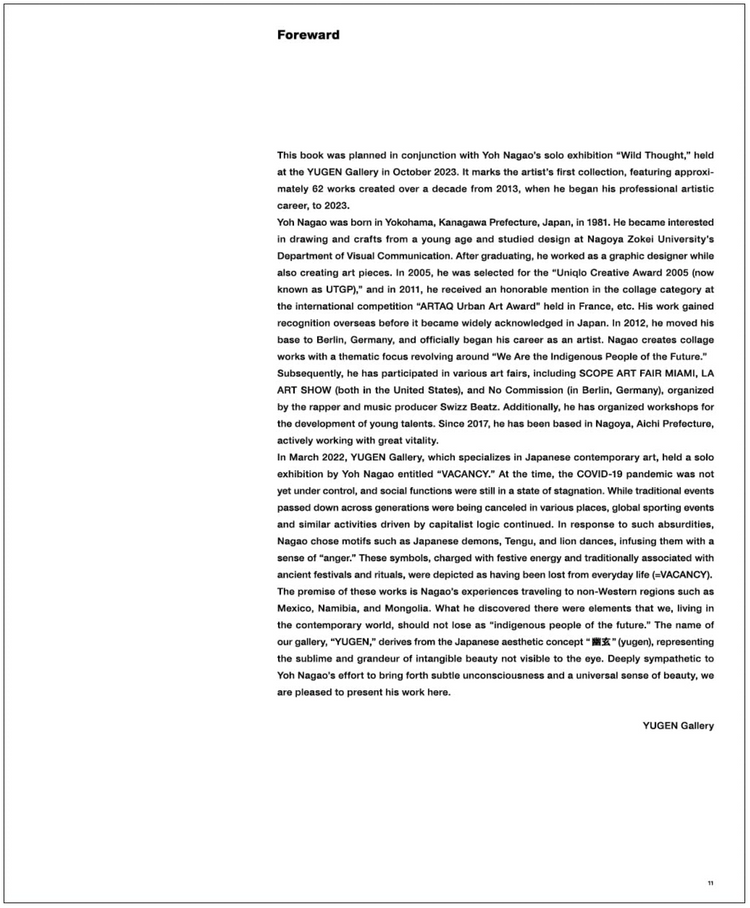 Foreward

This book was planned in conjunction with Yoh Nagao's solo exhibition "Wild Thought," held at the YUGEN Gallery in October 2023. It marks the artist's first collection, featuring approximately 62 works created over a decade from 2013, when he began his professional artistic career, to 2023.
Yoh Nagao was born in Yokohama, Kanagawa Prefecture, Japan, in 1981. He became interested in drawing and crafts from a young age and studied design at Nagoya Zokei University's Department of Visual Communication. After graduating, he worked as a graphic designer while also creating art pieces. In 2005, he was selected for the "Uniqlo Creative Award 2005 (now known as UTGP)," and in 2011, he received an honorable mention in the collage category at the international competition "ARTAQ Urban Art Award" held in France, etc. His work gained recognition overseas before it became widely acknowledged in Japan. In 2012, he moved his base to Berlin, Germany, and officially began his career as an artist. Nagao creates collage works with a thematic focus revolving around "We Are the Indigenous People of the Future." Subsequently, he has participated in various art fairs, including SCOPE ART FAIR MIAMI, LA ART SHOW (both in the United States), and No Commission (in Berlin, Germany), organized by the rapper and music producer Swizz Beatz. Additionally, he has organized workshops for the development of young talents. Since 2017, he has been based in Nagoya, Aichi Prefecture, actively working with great vitality.
In March 2022, YUGEN Gallery, which specializes in Japanese contemporary art, held a solo exhibition by Yoh Nagao entitled "VACANCY." At the time, the COVID-19 pandemic was not yet under control, and social functions were still in a state of stagnation. While traditional events passed down across generations were being canceled in various places, global sporting events and similar activities driven by capitalist logic continued. In response to such absurdities, Nagao chose motifs such as Japanese demons, Tengu, and lion dances, infusing them with a sense of "anger." These symbols, charged with festive energy and traditionally associated with ancient festivals and rituals, were depicted as having been lost from everyday life (=VACANCY). The premise of these works is Nagao's experiences traveling to non-Western regions such as Mexico, Namibia, and Mongolia. What he discovered there were elements that we, living in the contemporary world, should not lose as "indigenous people of the future." The name of our gallery, "YUGEN," derives from the Japanese aesthetic concept "幽玄" (yugen), representing the sublime and grandeur of intangible beauty not visible to the eye. Deeply sympathetic to Yoh Nagao's effort to bring forth subtle unconsciousness and a universal sense of beauty, we are pleased to present his work here.

YUGEN Gallery

11